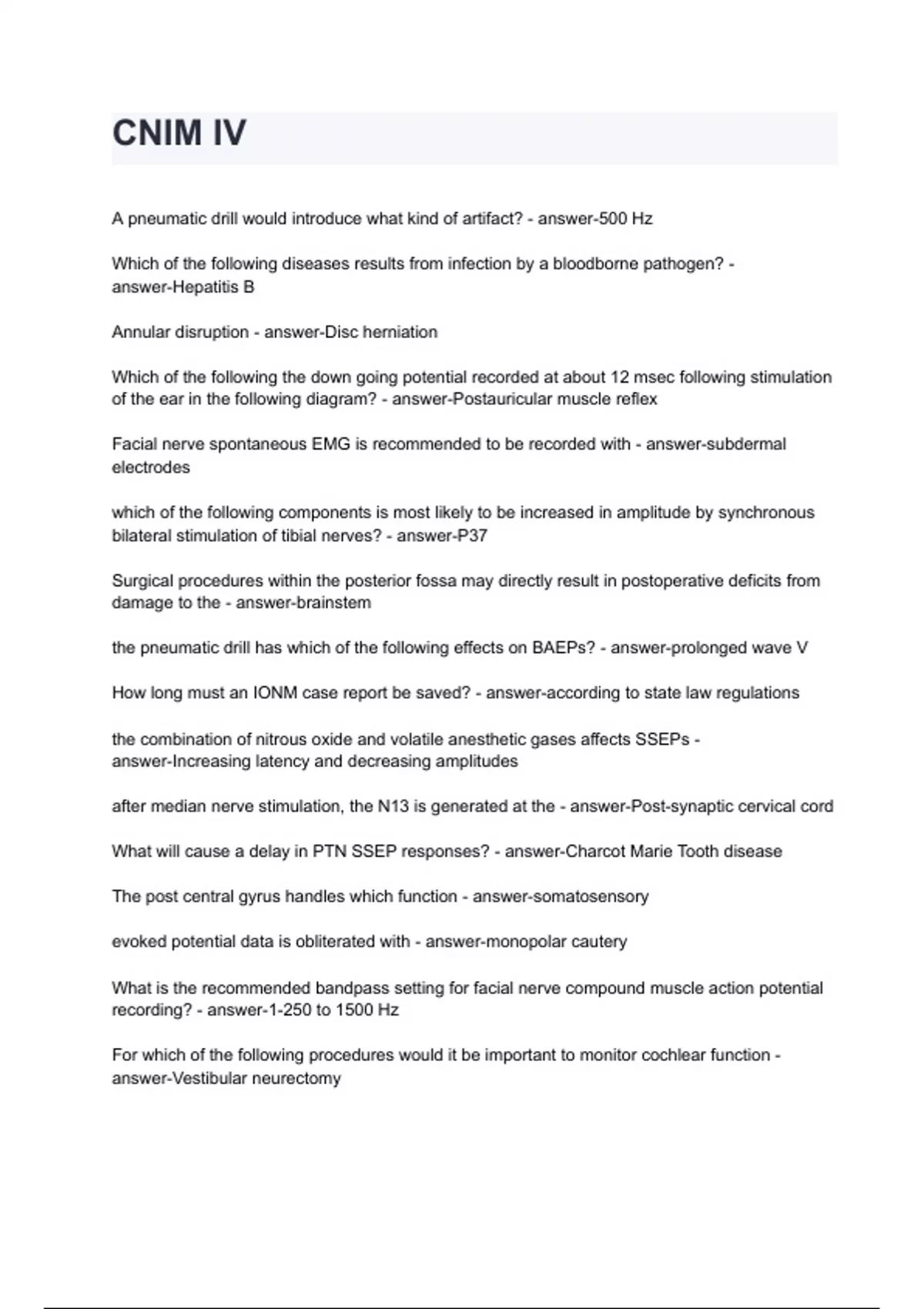 CNIM IV

A pneumatic drill would introduce what kind of artifact? - answer-500 Hz

Which of the following diseases results from infection by a bloodborne pathogen? - answer-Hepatitis B

Annular disruption - answer-Disc herniation

Which of the following the down going potential recorded at about 12 msec following stimulation of the ear in the following diagram? - answer-Postauricular muscle reflex

Facial nerve spontaneous EMG is recommended to be recorded with - answer-subdermal electrodes

which of the following components is most likely to be increased in amplitude by synchronous bilateral stimulation of tibial nerves? - answer-P37

Surgical procedures within the posterior fossa may directly result in postoperative deficits from damage to the - answer-brainstem

the pneumatic drill has which of the following effects on BAEPs? - answer-prolonged wave V

How long must an IONM case report be saved? - answer-according to state law regulations

the combination of nitrous oxide and volatile anesthetic gases affects SSEPs - answer-Increasing latency and decreasing amplitudes

after median nerve stimulation, the N13 is generated at the - answer-Post-synaptic cervical cord

What will cause a delay in PTN SSEP responses? - answer-Charcot Marie Tooth disease

The post central gyrus handles which function - answer-somatosensory

evoked potential data is obliterated with - answer-monopolar cautery

What is the recommended bandpass setting for facial nerve compound muscle action potential recording? - answer-1-250 to 1500 Hz

For which of the following procedures would it be important to monitor cochlear function - answer-Vestibular neurectomy